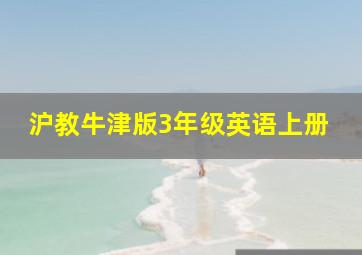 沪教牛津版3年级英语上册